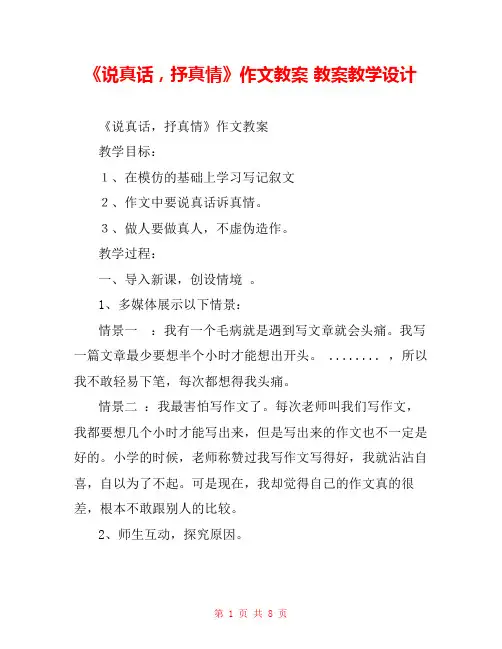 《说真话，抒真情》作文教案 教案教学设计

《说真话，抒真情》作文教案

教学目标：

１、在模仿的基础上学习写记叙文

２、作文中要说真话诉真情。

３、做人要做真人，不虚伪造作。

教学过程：

一、导入新课，创设情境 。

1、多媒体展示以下情景：

情景一 ：我有一个毛病就是遇到写文章就会头痛。我写一篇文章最少要想半个小时才能想出开头。 ........ ，所以我不敢轻易下笔，每次都想得我头痛。

情景二 ：我最害怕写作文了。每次老师叫我们写作文，我都要想几个小时才能写出来，但是写出来的作文也不一定是好的。小学的时候，老师称赞过我写作文写得好，我就沾沾自喜，自以为了不起。可是现在，我却觉得自己的作文真的很差，根本不敢跟别人的比较。

2、师生互动，探究原因。

第 1 页 共 8 页